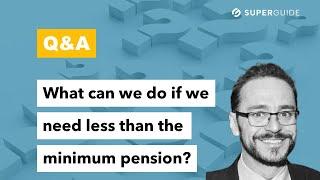 SUPERGUIDE

Q&A

What can we do if we need less than the minimum pension?